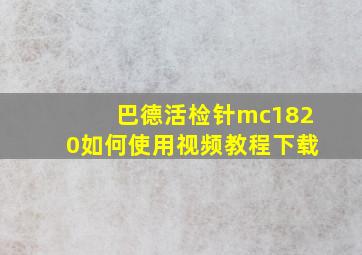 巴德活检针mc1820如何使用视频教程下载